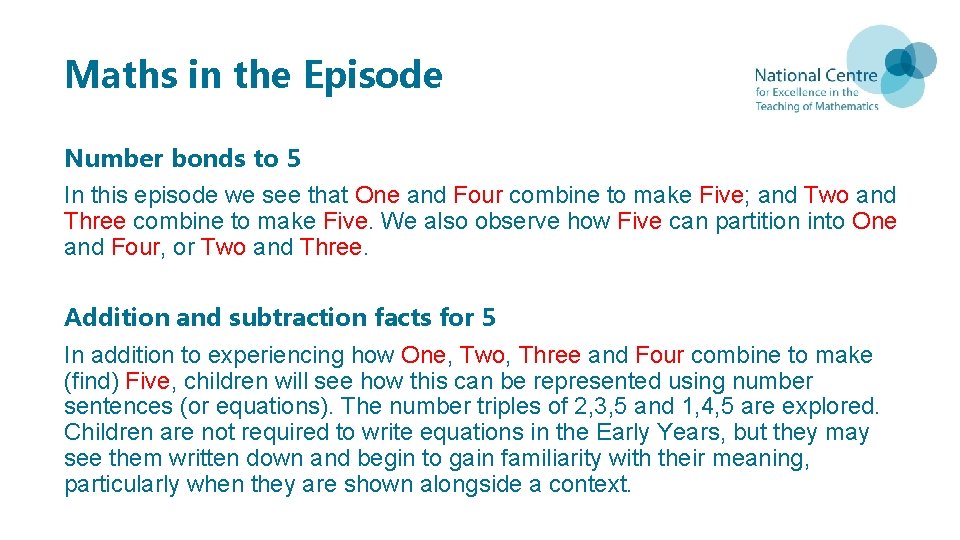 Maths in the Episode

National Centre
for Excellence in the
Teaching of Mathematics

Number bonds to 5

In this episode we see that One and Four combine to make Five; and Two and Three combine to make Five. We also observe how Five can partition into One and Four, or Two and Three.

Addition and subtraction facts for 5

In addition to experiencing how One, Two, Three and Four combine to make (find) Five, children will see how this can be represented using number sentences (or equations). The number triples of 2,3,5 and 1,4,5 are explored. Children are not required to write equations in the Early Years, but they may see them written down and begin to gain familiarity with their meaning, particularly when they are shown alongside a context.